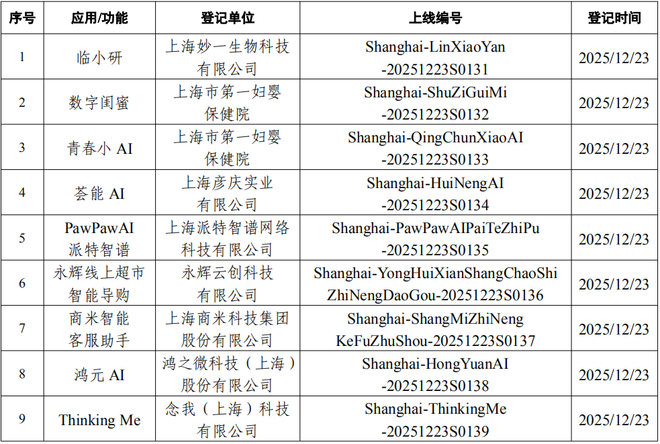 | 序号 | 应用/功能 | 登记单位 | 上线编号 | 登记时间 |
|---|---|---|---|---|
| 1 | 临小研 | 上海妙一生物科技有限公司 | Shanghai-LinXiaoYan-20251223S0131 | 2025/12/23 |
| 2 | 数字闺蜜 | 上海市第一妇婴保健院 | Shanghai-ShuZiGuiMi-20251223S0132 | 2025/12/23 |
| 3 | 青春小 AI | 上海市第一妇婴保健院 | Shanghai-QingChunXiaoAI-20251223S0133 | 2025/12/23 |
| 4 | 荟能 AI | 上海彦庆实业有限公司 | Shanghai-HuiNengAI-20251223S0134 | 2025/12/23 |
| 5 | PawPawAI 派特智谱 | 上海派特智谱网络科技有限公司 | Shanghai-PawPawAIPaiTeZhiPu-20251223S0135 | 2025/12/23 |
| 6 | 永辉线上超市智能导购 | 永辉云创科技有限公司 | Shanghai-YongHuiXianShangChaoShiZhiNengDaoGou-20251223S0136 | 2025/12/23 |
| 7 | 商米智能客服助手 | 上海商米科技集团股份有限公司 | Shanghai-ShangMiZhiNengKeFuZhuShou-20251223S0137 | 2025/12/23 |
| 8 | 鸿元 AI | 鸿之微科技（上海）股份有限公司 | Shanghai-HongYuanAI-20251223S0138 | 2025/12/23 |
| 9 | Thinking Me | 念我（上海）科技有限公司 | Shanghai-ThinkingMe-20251223S0139 | 2025/12/23 |